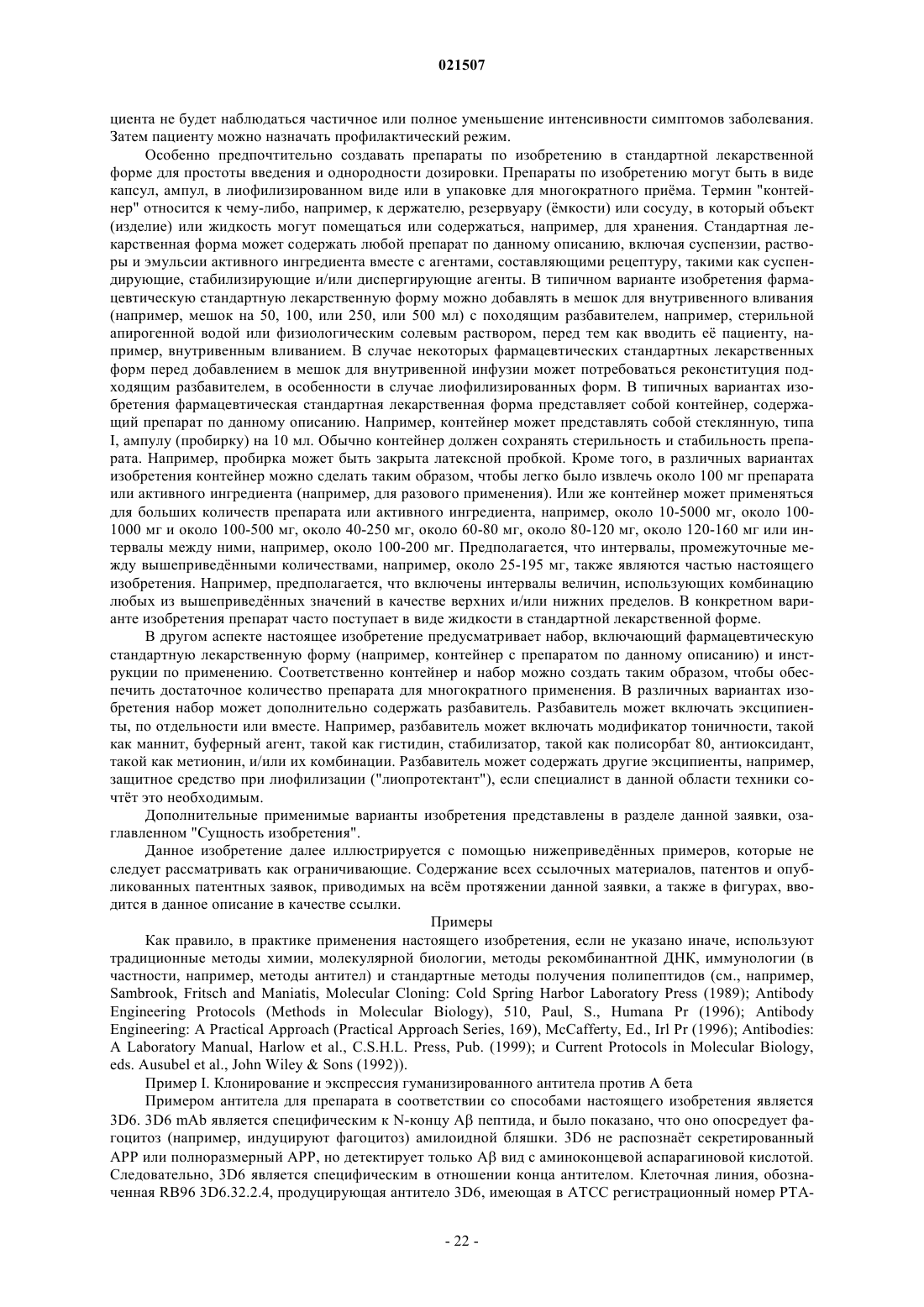 021507

циента не будет наблюдаться частичное или полное уменьшение интенсивности симптомов заболевания. Затем пациенту можно назначать профилактический режим.

Особенно предпочтительно создавать препараты по изобретению в стандартной лекарственной форме для простоты введения и однородности дозировки. Препараты по изобретению могут быть в виде капсул, ампул, в лиофилизированном виде или в упаковке для многократного приёма. Термин "контейнер" относится к чему-либо, например, к держателю, резервуару (ёмкости) или сосуду, в который объект (изделие) или жидкость могут помещаться или содержаться, например, для хранения. Стандартная лекарственная форма может содержать любой препарат по данному описанию, включая суспензии, растворы и эмульсии активного ингредиента вместе с агентами, составляющими рецептуру, такими как суспендирующие, стабилизирующие и/или диспергирующие агенты. В типичном варианте изобретения фармацевтическую стандартную лекарственную форму можно добавлять в мешок для внутривенного вливания (например, мешок на 50, 100, или 250, или 500 мл) с походящим разбавителем, например, стерильной апирогенной водой или физиологическим солевым раствором, перед тем как вводить её пациенту, например, внутривенным вливанием. В случае некоторых фармацевтических стандартных лекарственных форм перед добавлением в мешок для внутривенной инфузии может потребоваться реконституция подходящим разбавителем, в особенности в случае лиофилизированных форм. В типичных вариантах изобретения фармацевтическая стандартная лекарственная форма представляет собой контейнер, содержащий препарат по данному описанию. Например, контейнер может представлять собой стеклянную, типа I, ампулу (пробирку) на 10 мл. Обычно контейнер должен сохранять стерильность и стабильность препарата. Например, пробирка может быть закрыта латексной пробкой. Кроме того, в различных вариантах изобретения контейнер можно сделать таким образом, чтобы легко было извлечь около 100 мг препарата или активного ингредиента (например, для разового применения). Или же контейнер может применяться для больших количеств препарата или активного ингредиента, например, около 10-5000 мг, около 100-1000 мг и около 100-500 мг, около 40-250 мг, около 60-80 мг, около 80-120 мг, около 120-160 мг или интервалы между ними, например, около 100-200 мг. Предполагается, что интервалы, промежуточные между вышеприведёнными количествами, например, около 25-195 мг, также являются частью настоящего изобретения. Например, предполагается, что включены интервалы величин, использующих комбинацию любых из вышеприведённых значений в качестве верхних и/или нижних пределов. В конкретном варианте изобретения препарат часто поступает в виде жидкости в стандартной лекарственной форме.

В другом аспекте настоящее изобретение предусматривает набор, включающий фармацевтическую стандартную лекарственную форму (например, контейнер с препаратом по данному описанию) и инструкции по применению. Соответственно контейнер и набор можно создать таким образом, чтобы обеспечить достаточное количество препарата для многократного применения. В различных вариантах изобретения набор может дополнительно содержать разбавитель. Разбавитель может включать эксципиенты, по отдельности или вместе. Например, разбавитель может включать модификатор тоничности, такой как маннит, буферный агент, такой как гистидин, стабилизатор, такой как полисорбат 80, антиоксидант, такой как метионин, и/или их комбинации. Разбавитель может содержать другие эксципиенты, например, защитное средство при лиофилизации ("лиопротектант"), если специалист в данной области техники сочтёт это необходимым.

Дополнительные применимые варианты изобретения представлены в разделе данной заявки, озаглавленном "Сущность изобретения".

Данное изобретение далее иллюстрируется с помощью нижеприведённых примеров, которые не следует рассматривать как ограничивающие. Содержание всех ссылочных материалов, патентов и опубликованных патентных заявок, приводимых на всём протяжении данной заявки, а также в фигурах, вводится в данное описание в качестве ссылки.

Примеры

Как правило, в практике применения настоящего изобретения, если не указано иначе, используют традиционные методы химии, молекулярной биологии, методы рекомбинантной ДНК, иммунологии (в частности, например, методы антител) и стандартные методы получения полипептидов (см., например, Sambrook, Fritsch and Maniatis, Molecular Cloning: Cold Spring Harbor Laboratory Press (1989); Antibody Engineering Protocols (Methods in Molecular Biology), 510, Paul, S., Humana Pr (1996); Antibody Engineering: A Practical Approach (Practical Approach Series, 169), McCafferty, Ed., Irl Pr (1996); Antibodies: A Laboratory Manual, Harlow et al., C.S.H.L. Press, Pub. (1999); и Current Protocols in Molecular Biology, eds. Ausubel et al., John Wiley & Sons (1992)).

Пример I. Клонирование и экспрессия гуманизированного антитела против А бета

Примером антитела для препарата в соответствии со способами настоящего изобретения является 3D6. 3D6 mAb является специфическим к N-концу Aβ пептида, и было показано, что оно опосредует фагоцитоз (например, индуцируют фагоцитоз) амилоидной бляшки. 3D6 не распознаёт секретированный APP или полноразмерный APP, но детектирует только Aβ вид с аминоконцевой аспарагиновой кислотой. Следовательно, 3D6 является специфическим в отношении конца антителом. Клеточная линия, обозначенная RB96 3D6.32.2.4, продуцирующая антитело 3D6, имеющая в АТСС регистрационный номер PTA-

- 22 -